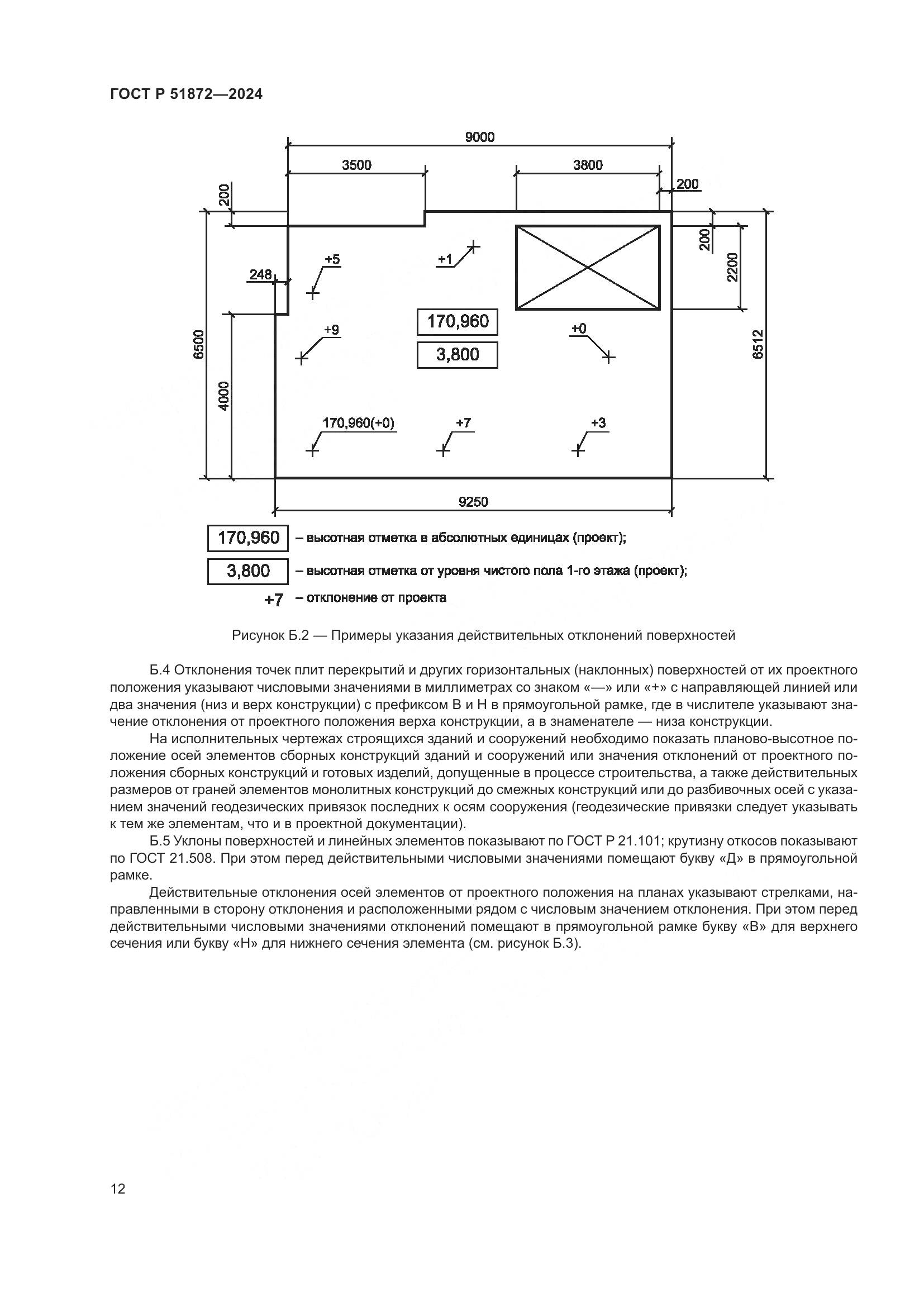 ГОСТ Р 51872—2024

9000
3500
3800
200
200
200
2200
248
+5
+1
170,960
3,800
+9
+0
6500
4000
6512
170,960(+0)
+7
+3
9250

170,960 – высотная отметка в абсолютных единицах (проект);
3,800 – высотная отметка от уровня чистого пола 1-го этажа (проект);
+7 – отклонение от проекта

Рисунок Б.2 — Примеры указания действительных отклонений поверхностей

Б.4 Отклонения точек плит перекрытий и других горизонтальных (наклонных) поверхностей от их проектного положения указывают числовыми значениями в миллиметрах со знаком «—» или «+» с направляющей линией или два значения (низ и верх конструкции) с префиксом В и Н в прямоугольной рамке, где в числителе указывают значение отклонения от проектного положения верха конструкции, а в знаменателе — низа конструкции.

На исполнительных чертежах строящихся зданий и сооружений необходимо показать планово-высотное положение осей элементов сборных конструкций зданий и сооружений или значения отклонений от проектного положения сборных конструкций и готовых изделий, допущенные в процессе строительства, а также действительных размеров от граней элементов монолитных конструкций до смежных конструкций или до разбивочных осей с указанием значений геодезических привязок последних к осям сооружения (геодезические привязки следует указывать к тем же элементам, что и в проектной документации).

Б.5 Уклоны поверхностей и линейных элементов показывают по ГОСТ Р 21.101; крутизну откосов показывают по ГОСТ 21.508. При этом перед действительными числовыми значениями помещают букву «Д» в прямоугольной рамке.

Действительные отклонения осей элементов от проектного положения на планах указывают стрелками, направленными в сторону отклонения и расположенными рядом с числовым значением отклонения. При этом перед действительными числовыми значениями отклонений помещают в прямоугольной рамке букву «В» для верхнего сечения или букву «Н» для нижнего сечения элемента (см. рисунок Б.3).

12